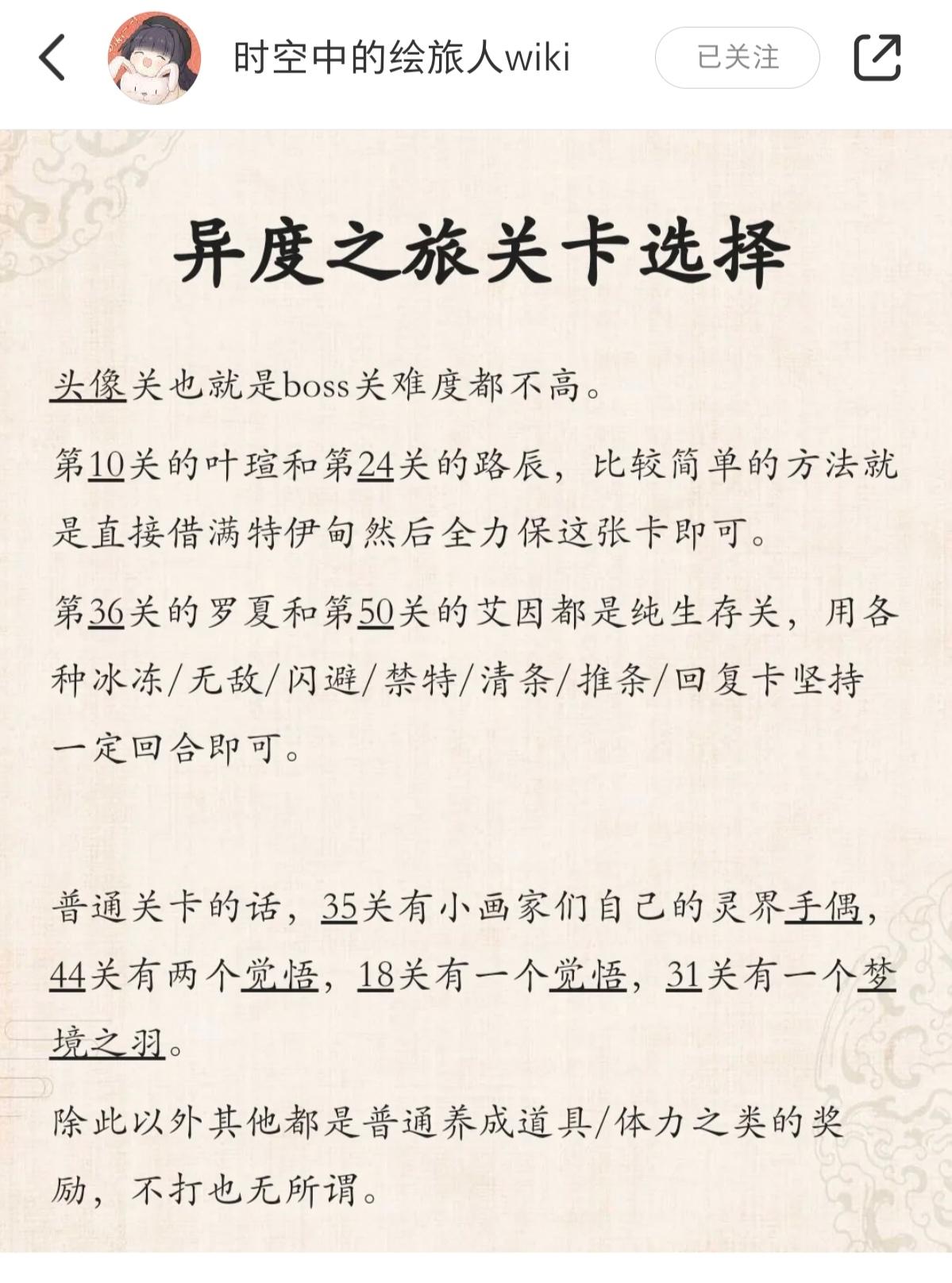 时空中的绘旅人wiki

已关注

异度之旅关卡选择

头像关也就是boss关难度都不高。

第10关的叶瑄和第24关的路辰，比较简单的方法就是直接借满特伊甸然后全力保这张卡即可。

第36关的罗夏和第50关的艾因都是纯生存关，用各种冰冻/无敌/闪避/禁特/清条/推条/回复卡坚持一定回合即可。

普通关卡的话，35关有小画家们自己的灵界手偶，44关有两个觉悟，18关有一个觉悟，31关有一个梦境之羽。

除此以外其他都是普通养成道具/体力之类的奖励，不打也无所谓。